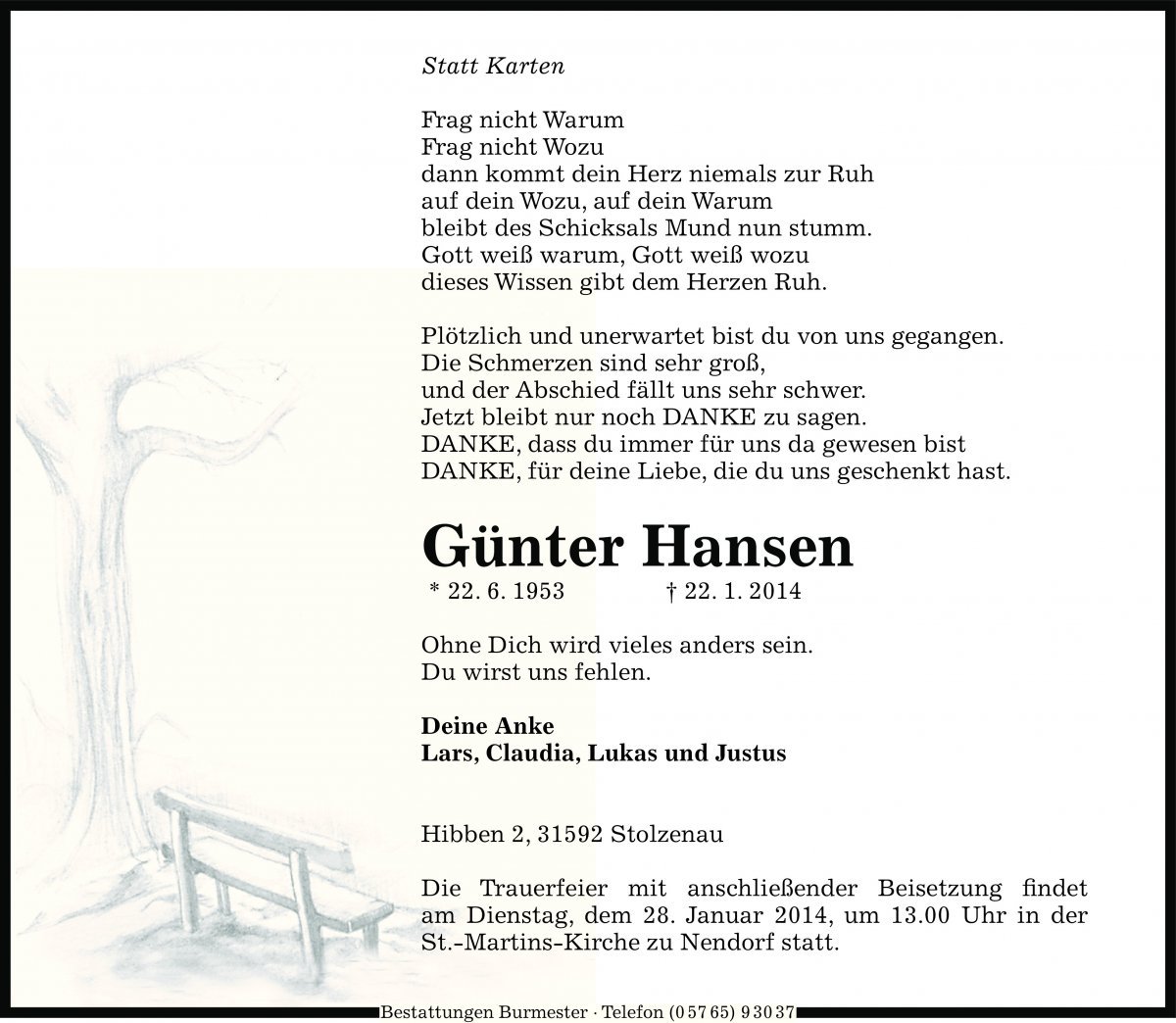 Statt Karten

Frag nicht Warum
Frag nicht Wozu
dann kommt dein Herz niemals zur Ruh
auf dein Wozu, auf dein Warum
bleibt des Schicksals Mund nun stumm.
Gott weiß warum, Gott weiß wozu
dieses Wissen gibt dem Herzen Ruh.

Plötzlich und unerwartet bist du von uns gegangen.
Die Schmerzen sind sehr groß,
und der Abschied fällt uns sehr schwer.
Jetzt bleibt nur noch DANKE zu sagen.
DANKE, dass du immer für uns da gewesen bist
DANKE, für deine Liebe, die du uns geschenkt hast.

Günter Hansen

* 22. 6. 1953 † 22. 1. 2014

Ohne Dich wird vieles anders sein.
Du wirst uns fehlen.

Deine Anke
Lars, Claudia, Lukas und Justus

Hibben 2, 31592 Stolzenau

Die Trauerfeier mit anschließender Beisetzung findet am Dienstag, dem 28. Januar 2014, um 13.00 Uhr in der St.-Martins-Kirche zu Nendorf statt.

Bestattungen Burmester · Telefon (0 57 65) 9 30 37